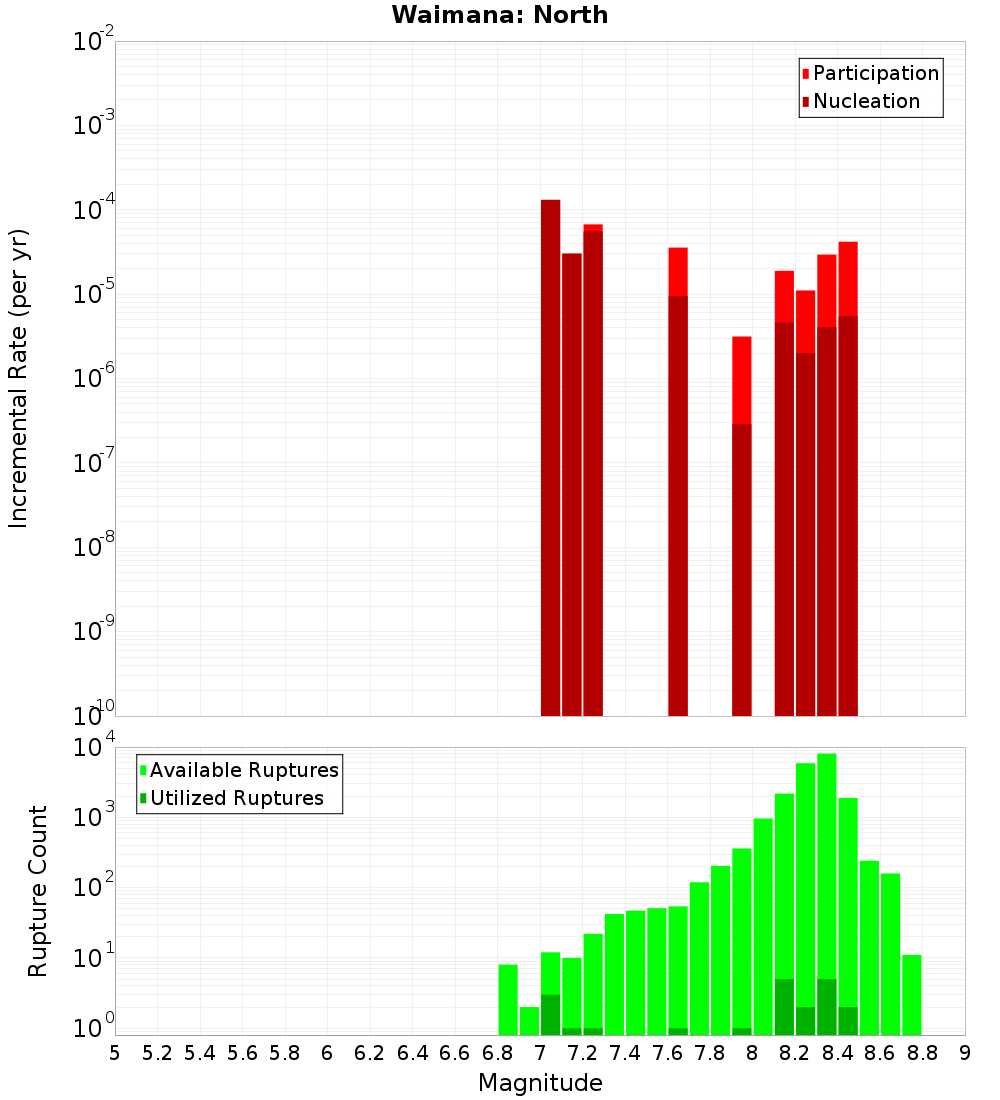 Waimana: North

Participation
Nucleation

Incremental Rate (per yr)

$10^{-2}$
$10^{-3}$
$10^{-4}$
$10^{-5}$
$10^{-6}$
$10^{-7}$
$10^{-8}$
$10^{-9}$
$10^{-10}$

Available Ruptures
Utilized Ruptures

Rupture Count

$10^{4}$
$10^{3}$
$10^{2}$
$10^{1}$
$10^{0}$

5 5.2 5.4 5.6 5.8 6 6.2 6.4 6.6 6.8 7 7.2 7.4 7.6 7.8 8 8.2 8.4 8.6 8.8 9

Magnitude